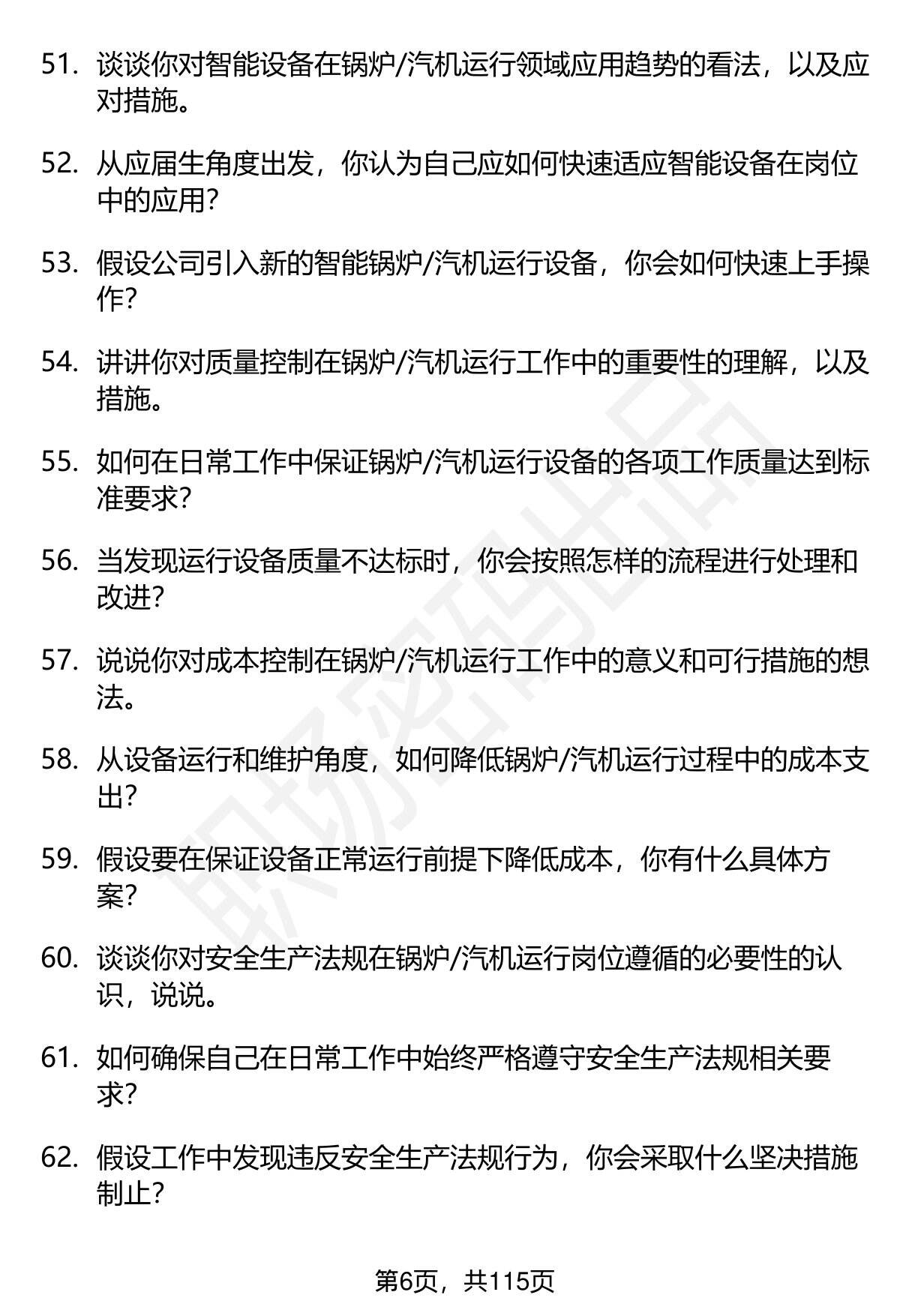 51. 谈谈你对智能设备在锅炉/汽机运行领域应用趋势的看法，以及应对措施。

52. 从应届生角度出发，你认为自己应如何快速适应智能设备在岗位中的应用？

53. 假设公司引入新的智能锅炉/汽机运行设备，你会如何快速上手操作？

54. 讲讲你对质量控制在锅炉/汽机运行工作中的重要性的理解，以及措施。

55. 如何在日常工作中保证锅炉/汽机运行设备的各项工作质量达到标准要求？

56. 当发现运行设备质量不达标时，你会按照怎样的流程进行处理和改进？

57. 说说你对成本控制在锅炉/汽机运行工作中的意义和可行措施的想法。

58. 从设备运行和维护角度，如何降低锅炉/汽机运行过程中的成本支出？

59. 假设要在保证设备正常运行前提下降低成本，你有什么具体方案？

60. 谈谈你对安全生产法规在锅炉/汽机运行岗位遵循的必要性的认识，说说。

61. 如何确保自己在日常工作中始终严格遵守安全生产法规相关要求？

62. 假设工作中发现违反安全生产法规行为，你会采取什么坚决措施制止？

职场密码出品

第6页，共115页